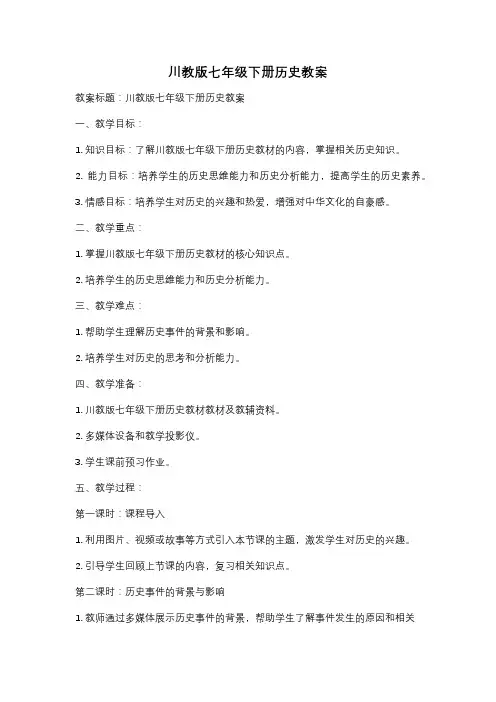 川教版七年级下册历史教案

教案标题：川教版七年级下册历史教案

一、教学目标：

1. 知识目标：了解川教版七年级下册历史教材的内容，掌握相关历史知识。

2. 能力目标：培养学生的历史思维能力和历史分析能力，提高学生的历史素养。

3. 情感目标：培养学生对历史的兴趣和热爱，增强对中华文化的自豪感。

二、教学重点：

1. 掌握川教版七年级下册历史教材的核心知识点。

2. 培养学生的历史思维能力和历史分析能力。

三、教学难点：

1. 帮助学生理解历史事件的背景和影响。

2. 培养学生对历史的思考和分析能力。

四、教学准备：

1. 川教版七年级下册历史教材教材及教辅资料。

2. 多媒体设备和教学投影仪。

3. 学生课前预习作业。

五、教学过程：

第一课时：课程导入

1. 利用图片、视频或故事等方式引入本节课的主题，激发学生对历史的兴趣。

2. 引导学生回顾上节课的内容，复习相关知识点。

第二课时：历史事件的背景与影响

1. 教师通过多媒体展示历史事件的背景，帮助学生了解事件发生的原因和相关